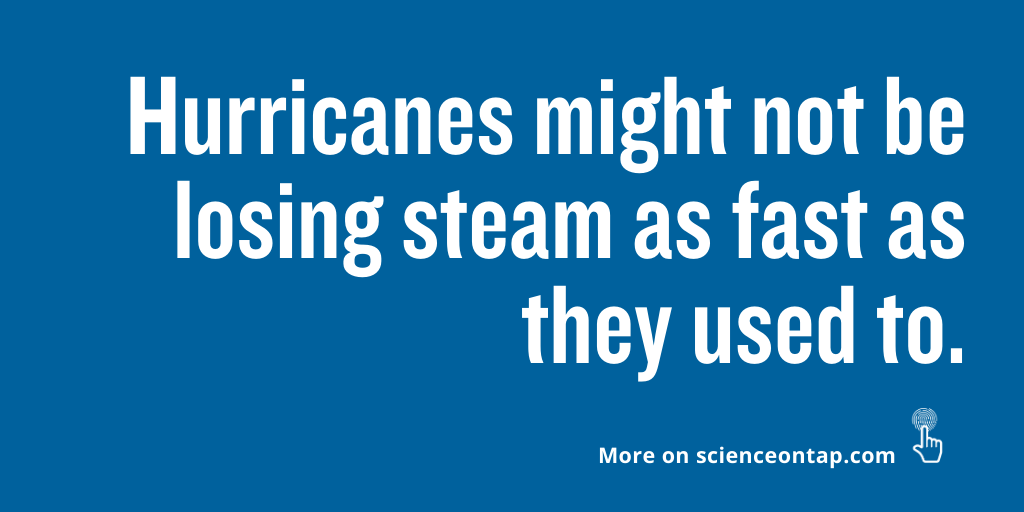 Hurricanes might not be losing steam as fast as they used to.

More on scienceontap.com